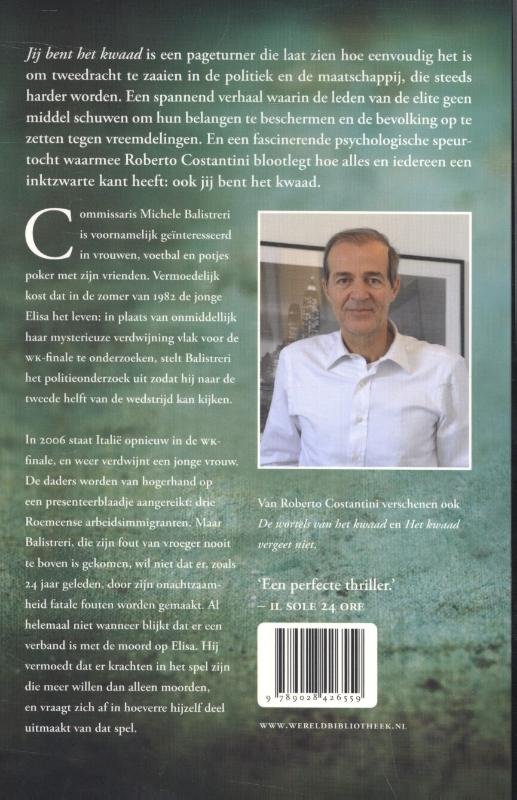 Jij bent het kwaad is een pageturner die laat zien hoe eenvoudig het is om tweedracht te zaaien in de politiek en de maatschappij, die steeds harder worden. Een spannend verhaal waarin de leden van de elite geen middel schuwen om hun belangen te beschermen en de bevolking op te zetten tegen vreemdelingen. En een fascinerende psychologische speurtocht waarmee Roberto Costantini blootlegt hoe alles en iedereen een inktzwarte kant heeft: ook jij bent het kwaad.

Commissaris Michele Balistreri is voornamelijk geïnteresseerd in vrouwen, voetbal en potjes poker met zijn vrienden. Vermoedelijk kost dat in de zomer van 1982 de jonge Elisa het leven: in plaats van onmiddellijk haar mysterieuze verdwijning vlak voor de WK-finale te onderzoeken, stelt Balistreri het politieonderzoek uit zodat hij naar de tweede helft van de wedstrijd kan kijken.

In 2006 staat Italië opnieuw in de WK-finale, en weer verdwijnt een jonge vrouw. De daders worden van hogerhand op een presenteerblaadje aangereikt: drie Roemeense arbeidsimmigranten. Maar Balistreri, die zijn fout van vroeger nooit te boven is gekomen, wil niet dat er, zoals 24 jaar geleden, door zijn onachtzaamheid fatale fouten worden gemaakt. Al helemaal niet wanneer blijkt dat er een verband is met de moord op Elisa. Hij vermoedt dat er krachten in het spel zijn die meer willen dan alleen moorden, en vraagt zich af in hoeverre hijzelf deel uitmaakt van dat spel.

Van Roberto Costantini verschenen ook De wortels van het kwaad en Het kwaad vergeet niet.

'Een perfecte thriller.'
– IL SOLE 24 ORE

9 789028 426559

WWW.WERELDBIBLIOTHEEK.NL